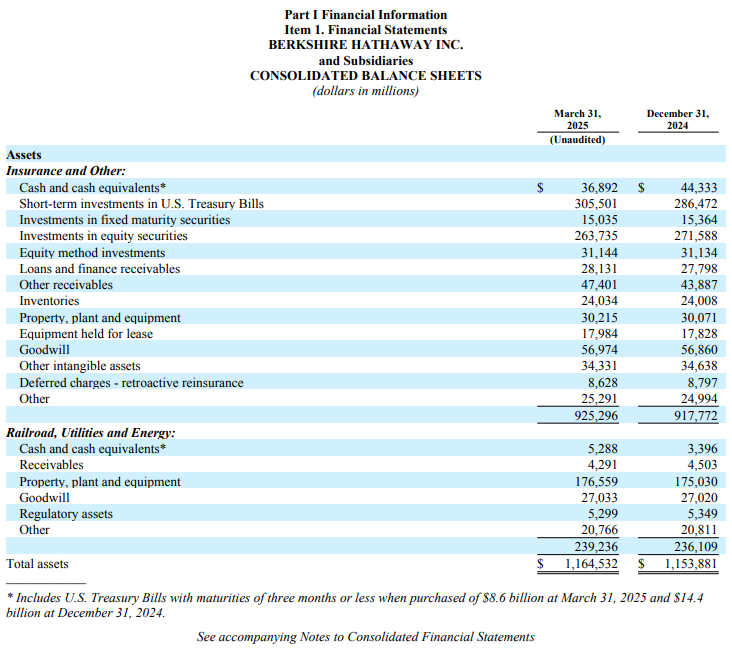 Part I Financial Information
Item 1. Financial Statements
BERKSHIRE HATHAWAY INC.
and Subsidiaries
CONSOLIDATED BALANCE SHEETS
(dollars in millions)

|  | March 31, 2025 (Unaudited) | December 31, 2024 |
|---|---|---|
| Assets |  |  |
| Insurance and Other: |  |  |
| Cash and cash equivalents* | $ 36,892 | $ 44,333 |
| Short-term investments in U.S. Treasury Bills | 305,501 | 286,472 |
| Investments in fixed maturity securities | 15,035 | 15,364 |
| Investments in equity securities | 263,735 | 271,588 |
| Equity method investments | 31,144 | 31,134 |
| Loans and finance receivables | 28,131 | 27,798 |
| Other receivables | 47,401 | 43,887 |
| Inventories | 24,034 | 24,008 |
| Property, plant and equipment | 30,215 | 30,071 |
| Equipment held for lease | 17,984 | 17,828 |
| Goodwill | 56,974 | 56,860 |
| Other intangible assets | 34,331 | 34,638 |
| Deferred charges - retroactive reinsurance | 8,628 | 8,797 |
| Other | 25,291 | 24,994 |
|  | 925,296 | 917,772 |
| Railroad, Utilities and Energy: |  |  |
| Cash and cash equivalents* | 5,288 | 3,396 |
| Receivables | 4,291 | 4,503 |
| Property, plant and equipment | 176,559 | 175,030 |
| Goodwill | 27,033 | 27,020 |
| Regulatory assets | 5,299 | 5,349 |
| Other | 20,766 | 20,811 |
|  | 239,236 | 236,109 |
| Total assets | $ 1,164,532 | $ 1,153,881 |

* Includes U.S. Treasury Bills with maturities of three months or less when purchased of $8.6 billion at March 31, 2025 and $14.4 billion at December 31, 2024.

See accompanying Notes to Consolidated Financial Statements